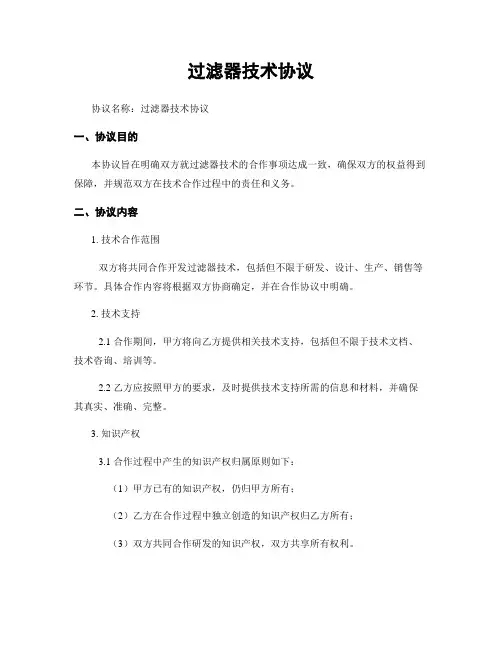 过滤器技术协议

协议名称：过滤器技术协议

一、协议目的

本协议旨在明确双方就过滤器技术的合作事项达成一致，确保双方的权益得到保障，并规范双方在技术合作过程中的责任和义务。

二、协议内容

1. 技术合作范围

双方将共同合作开发过滤器技术，包括但不限于研发、设计、生产、销售等环节。具体合作内容将根据双方协商确定，并在合作协议中明确。

2. 技术支持

2.1 合作期间，甲方将向乙方提供相关技术支持，包括但不限于技术文档、技术咨询、培训等。

2.2 乙方应按照甲方的要求，及时提供技术支持所需的信息和材料，并确保其真实、准确、完整。

3. 知识产权

3.1 合作过程中产生的知识产权归属原则如下：

（1）甲方已有的知识产权，仍归甲方所有；

（2）乙方在合作过程中独立创造的知识产权归乙方所有；

（3）双方共同合作研发的知识产权，双方共享所有权利。